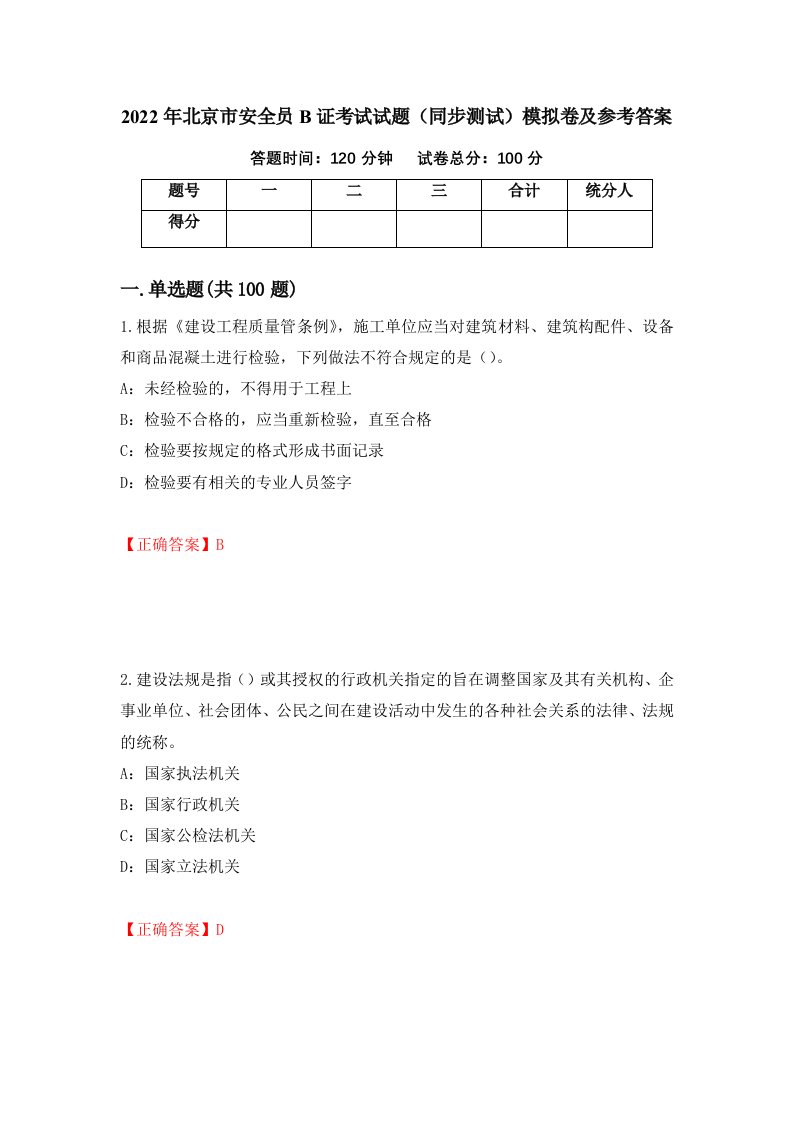 2022年北京市安全员B证考试试题（同步测试）模拟卷及参考答案

答题时间：120分钟　　试卷总分：100分

| 题号 | 一 | 二 | 三 | 合计 | 统分人 |
|---|---|---|---|---|---|
| 得分 | | | | | |

一.单选题(共100题)

1.根据《建设工程质量管条例》，施工单位应当对建筑材料、建筑构配件、设备和商品混凝土进行检验，下列做法不符合规定的是（）。

A：未经检验的，不得用于工程上

B：检验不合格的，应当重新检验，直至合格

C：检验要按规定的格式形成书面记录

D：检验要有相关的专业人员签字

【正确答案】B

2.建设法规是指（）或其授权的行政机关指定的旨在调整国家及其有关机构、企事业单位、社会团体、公民之间在建设活动中发生的各种社会关系的法律、法规的统称。

A：国家执法机关

B：国家行政机关

C：国家公检法机关

D：国家立法机关

【正确答案】D